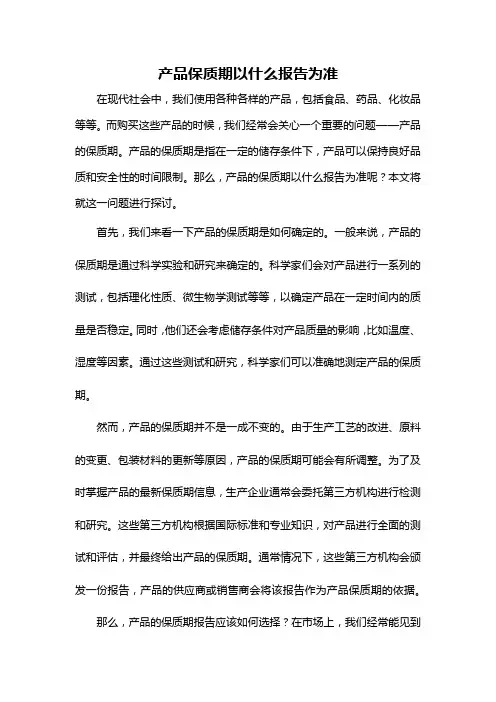 产品保质期以什么报告为准

在现代社会中，我们使用各种各样的产品，包括食品、药品、化妆品等等。而购买这些产品的时候，我们经常会关心一个重要的问题——产品的保质期。产品的保质期是指在一定的储存条件下，产品可以保持良好品质和安全性的时间限制。那么，产品的保质期以什么报告为准呢？本文将就这一问题进行探讨。

首先，我们来看一下产品的保质期是如何确定的。一般来说，产品的保质期是通过科学实验和研究来确定的。科学家们会对产品进行一系列的测试，包括理化性质、微生物学测试等等，以确定产品在一定时间内的质量是否稳定。同时，他们还会考虑储存条件对产品质量的影响，比如温度、湿度等因素。通过这些测试和研究，科学家们可以准确地测定产品的保质期。

然而，产品的保质期并不是一成不变的。由于生产工艺的改进、原料的变更、包装材料的更新等原因，产品的保质期可能会有所调整。为了及时掌握产品的最新保质期信息，生产企业通常会委托第三方机构进行检测和研究。这些第三方机构根据国际标准和专业知识，对产品进行全面的测试和评估，并最终给出产品的保质期。通常情况下，这些第三方机构会颁发一份报告，产品的供应商或销售商会将该报告作为产品保质期的依据。

那么，产品的保质期报告应该如何选择？在市场上，我们经常能见到